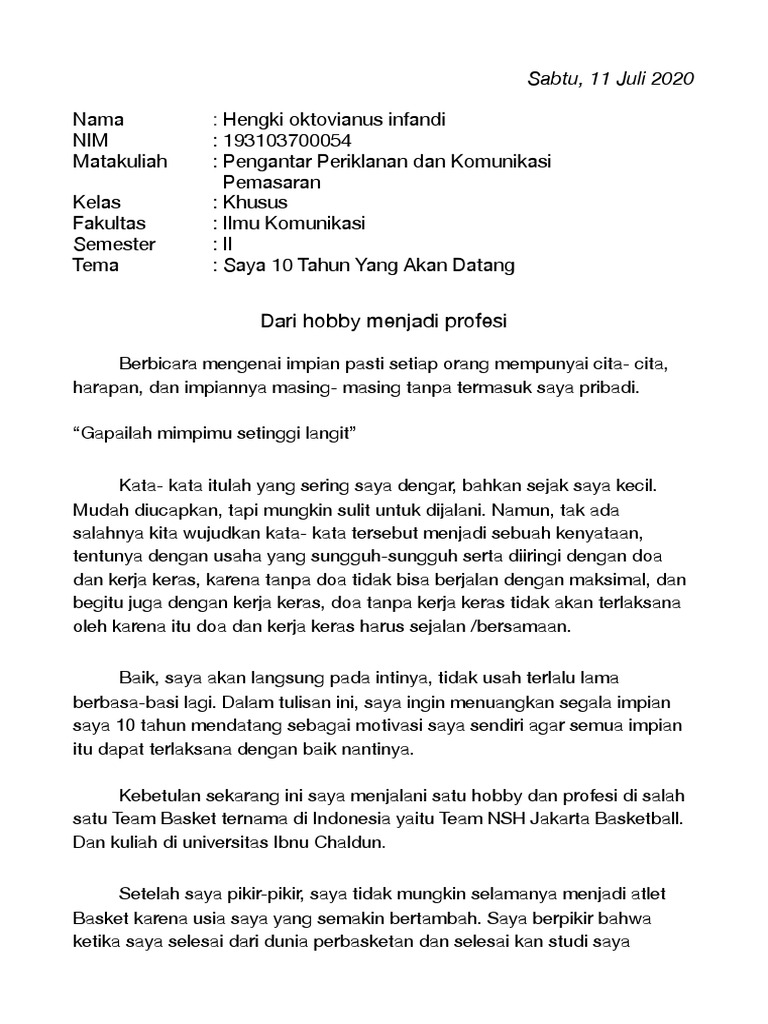 Sabtu, 11 Juli 2020

Nama : Hengki oktovianus infandi
NIM : 193103700054
Matakuliah : Pengantar Periklanan dan Komunikasi Pemasaran
Kelas : Khusus
Fakultas : Ilmu Komunikasi
Semester : II
Tema : Saya 10 Tahun Yang Akan Datang

Dari hobby menjadi profesi

Berbicara mengenai impian pasti setiap orang mempunyai cita- cita, harapan, dan impiannya masing- masing tanpa termasuk saya pribadi.

“Gapailah mimpimu setinggi langit”

Kata- kata itulah yang sering saya dengar, bahkan sejak saya kecil. Mudah diucapkan, tapi mungkin sulit untuk dijalani. Namun, tak ada salahnya kita wujudkan kata- kata tersebut menjadi sebuah kenyataan, tentunya dengan usaha yang sungguh-sungguh serta diiringi dengan doa dan kerja keras, karena tanpa doa tidak bisa berjalan dengan maksimal, dan begitu juga dengan kerja keras, doa tanpa kerja keras tidak akan terlaksana oleh karena itu doa dan kerja keras harus sejalan /bersamaan.

Baik, saya akan langsung pada intinya, tidak usah terlalu lama berbasa-basi lagi. Dalam tulisan ini, saya ingin menuangkan segala impian saya 10 tahun mendatang sebagai motivasi saya sendiri agar semua impian itu dapat terlaksana dengan baik nantinya.

Kebetulan sekarang ini saya menjalani satu hobby dan profesi di salah satu Team Basket ternama di Indonesia yaitu Team NSH Jakarta Basketball. Dan kuliah di universitas Ibnu Chaldun.

Setelah saya pikir-pikir, saya tidak mungkin selamanya menjadi atlet Basket karena usia saya yang semakin bertambah. Saya berpikir bahwa ketika saya selesai dari dunia perbasketan dan selesai kan studi saya